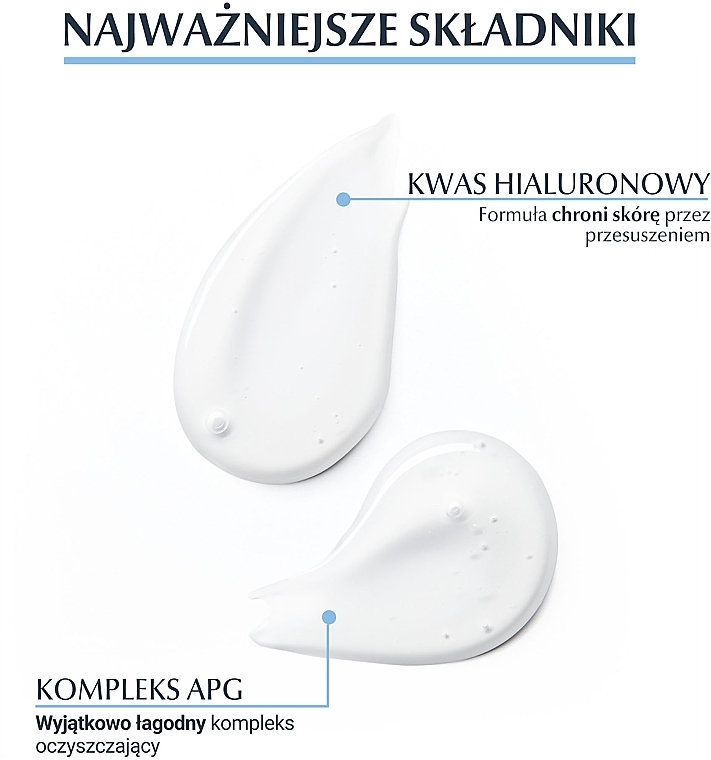 NAJWAŻNIEJSZE SKŁADNIKI

KWAS HIALURONOWY
Formuła chroni skórę przez przesuszeniem

KOMPLEKS APG
Wyjątkowo łagodny kompleks oczyszczający